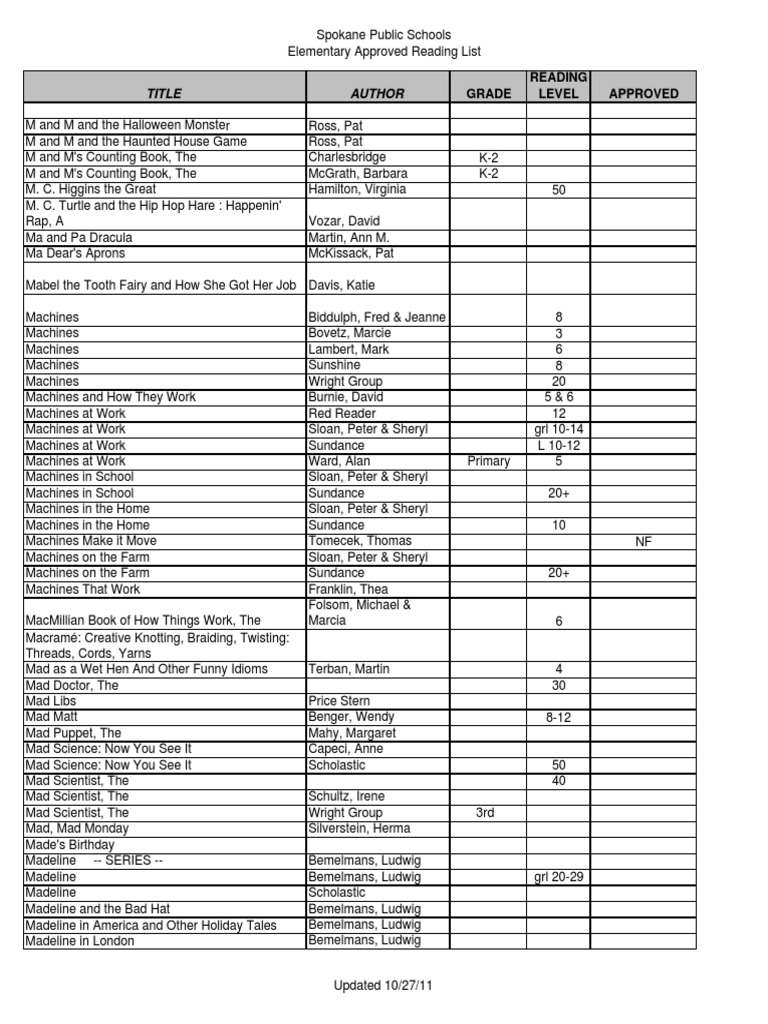 Spokane Public Schools
Elementary Approved Reading List

| TITLE | AUTHOR | GRADE | READING LEVEL | APPROVED |
|---|---|---|---|---|
| | | | | |
| M and M and the Halloween Monster | Ross, Pat | | | |
| M and M and the Haunted House Game | Ross, Pat | | | |
| M and M's Counting Book, The | Charlesbridge | K-2 | | |
| M and M's Counting Book, The | McGrath, Barbara | K-2 | | |
| M. C. Higgins the Great | Hamilton, Virginia | | 50 | |
| M. C. Turtle and the Hip Hop Hare : Happenin' Rap, A | Vozar, David | | | |
| Ma and Pa Dracula | Martin, Ann M. | | | |
| Ma Dear's Aprons | McKissack, Pat | | | |
| Mabel the Tooth Fairy and How She Got Her Job | Davis, Katie | | | |
| Machines | Biddulph, Fred & Jeanne | | 8 | |
| Machines | Bovetz, Marcie | | 3 | |
| Machines | Lambert, Mark | | 6 | |
| Machines | Sunshine | | 8 | |
| Machines | Wright Group | | 20 | |
| Machines and How They Work | Burnie, David | | 5 & 6 | |
| Machines at Work | Red Reader | | 12 | |
| Machines at Work | Sloan, Peter & Sheryl | | grl 10-14 | |
| Machines at Work | Sundance | | L 10-12 | |
| Machines at Work | Ward, Alan | Primary | 5 | |
| Machines in School | Sloan, Peter & Sheryl | | | |
| Machines in School | Sundance | | 20+ | |
| Machines in the Home | Sloan, Peter & Sheryl | | | |
| Machines in the Home | Sundance | | 10 | |
| Machines Make it Move | Tomecek, Thomas | | | NF |
| Machines on the Farm | Sloan, Peter & Sheryl | | | |
| Machines on the Farm | Sundance | | 20+ | |
| Machines That Work | Franklin, Thea | | | |
| MacMillian Book of How Things Work, The | Folsom, Michael & Marcia | | 6 | |
| Macramé: Creative Knotting, Braiding, Twisting: Threads, Cords, Yarns | | | | |
| Mad as a Wet Hen And Other Funny Idioms | Terban, Martin | | 4 | |
| Mad Doctor, The | | | 30 | |
| Mad Libs | Price Stern | | | |
| Mad Matt | Benger, Wendy | | 8-12 | |
| Mad Puppet, The | Mahy, Margaret | | | |
| Mad Science: Now You See It | Capeci, Anne | | | |
| Mad Science: Now You See It | Scholastic | | 50 | |
| Mad Scientist, The | | | 40 | |
| Mad Scientist, The | Schultz, Irene | | | |
| Mad Scientist, The | Wright Group | 3rd | | |
| Mad, Mad Monday | Silverstein, Herma | | | |
| Made's Birthday | | | | |
| Madeline -- SERIES -- | Bemelmans, Ludwig | | | |
| Madeline | Bemelmans, Ludwig | | grl 20-29 | |
| Madeline | Scholastic | | | |
| Madeline and the Bad Hat | Bemelmans, Ludwig | | | |
| Madeline in America and Other Holiday Tales | Bemelmans, Ludwig | | | |
| Madeline in London | Bemelmans, Ludwig | | | |

Updated 10/27/11